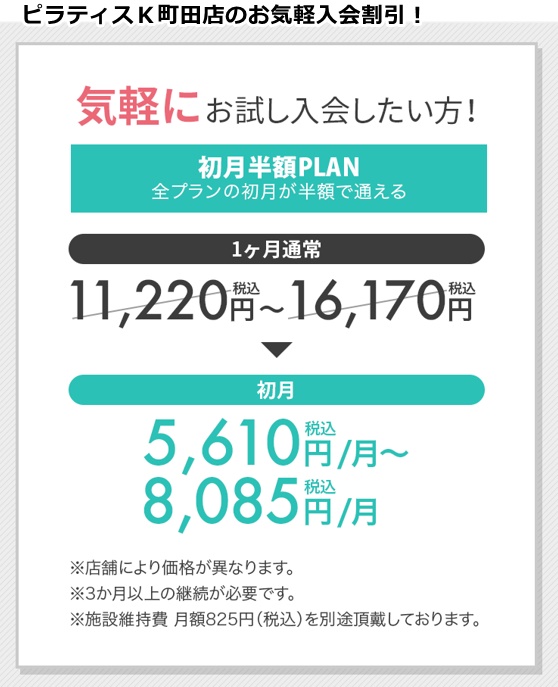 ピラティスＫ町田店のお気軽入会割引！

気軽にお試し入会したい方！

初月半額PLAN
全プランの初月が半額で通える

1ヶ月通常

11,220円税込～16,170円税込

初月

5,610円税込/月～
8,085円税込/月

※店舗により価格が異なります。
※3か月以上の継続が必要です。
※施設維持費 月額825円（税込）を別途頂戴しております。